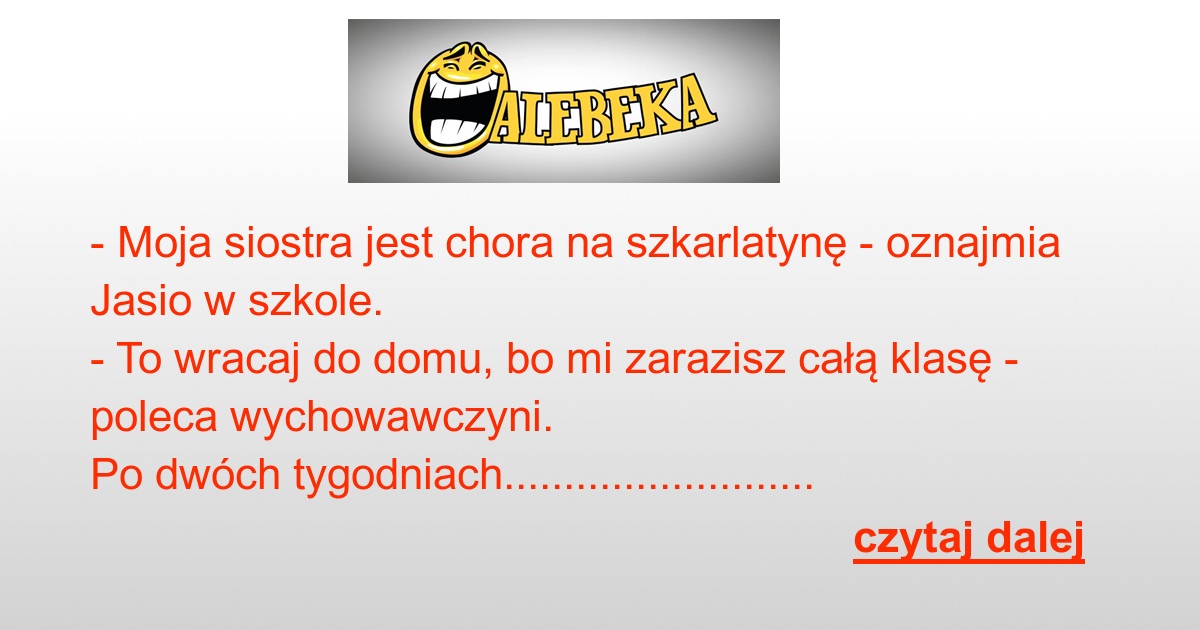 ALEBEKA

- Moja siostra jest chora na szkarlatynę - oznajmia Jasio w szkole.
- To wracaj do domu, bo mi zarazisz całą klasę - poleca wychowawczyni.
Po dwóch tygodniach..........................

czytaj dalej